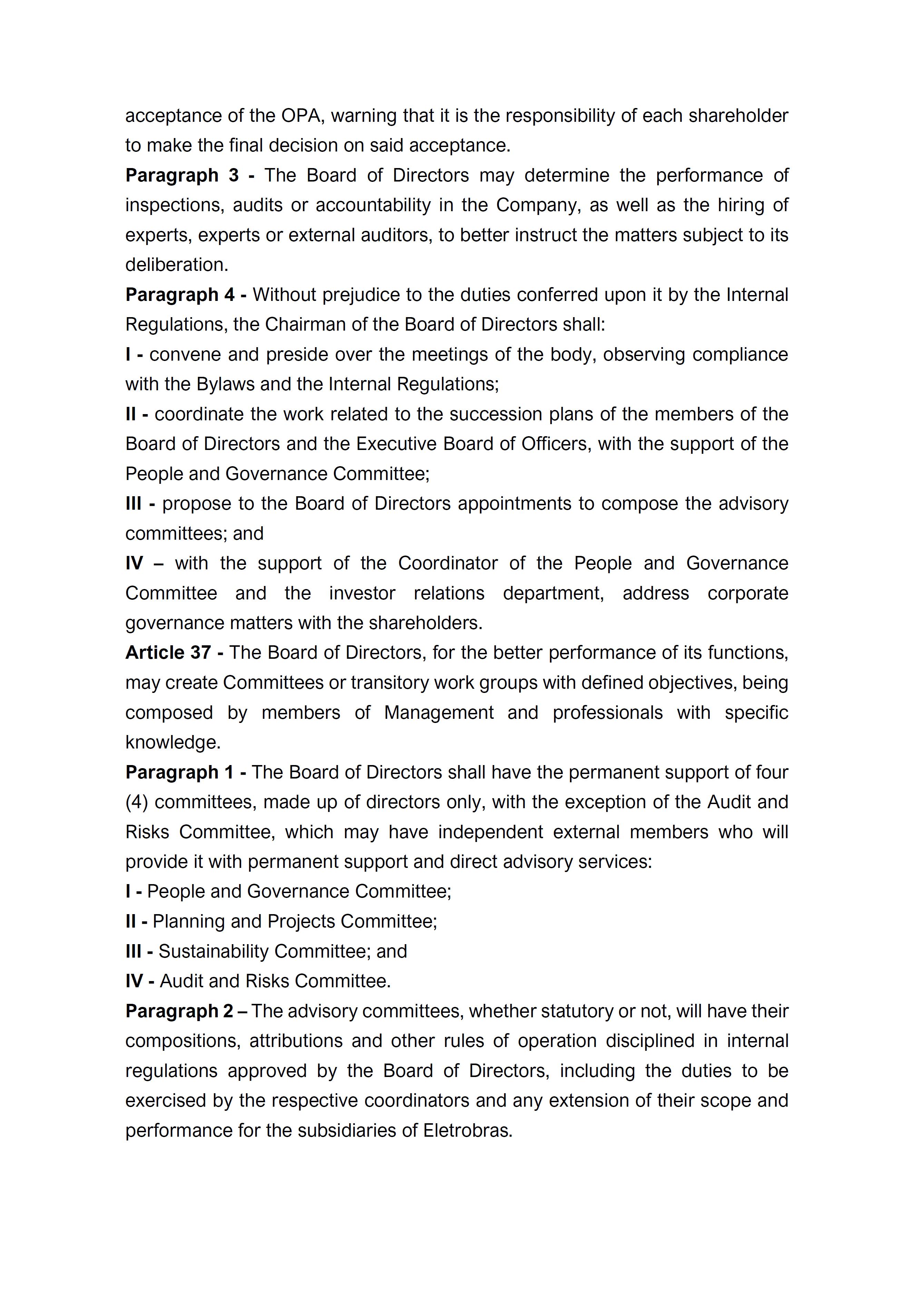 acceptance of the OPA, warning that it is the responsibility of each shareholder to make the final decision on said acceptance.

Paragraph 3 - The Board of Directors may determine the performance of inspections, audits or accountability in the Company, as well as the hiring of experts, experts or external auditors, to better instruct the matters subject to its deliberation.

Paragraph 4 - Without prejudice to the duties conferred upon it by the Internal Regulations, the Chairman of the Board of Directors shall:

I - convene and preside over the meetings of the body, observing compliance with the Bylaws and the Internal Regulations;

II - coordinate the work related to the succession plans of the members of the Board of Directors and the Executive Board of Officers, with the support of the People and Governance Committee;

III - propose to the Board of Directors appointments to compose the advisory committees; and

IV – with the support of the Coordinator of the People and Governance Committee and the investor relations department, address corporate governance matters with the shareholders.

Article 37 - The Board of Directors, for the better performance of its functions, may create Committees or transitory work groups with defined objectives, being composed by members of Management and professionals with specific knowledge.

Paragraph 1 - The Board of Directors shall have the permanent support of four (4) committees, made up of directors only, with the exception of the Audit and Risks Committee, which may have independent external members who will provide it with permanent support and direct advisory services:

I - People and Governance Committee;

II - Planning and Projects Committee;

III - Sustainability Committee; and

IV - Audit and Risks Committee.

Paragraph 2 – The advisory committees, whether statutory or not, will have their compositions, attributions and other rules of operation disciplined in internal regulations approved by the Board of Directors, including the duties to be exercised by the respective coordinators and any extension of their scope and performance for the subsidiaries of Eletrobras.